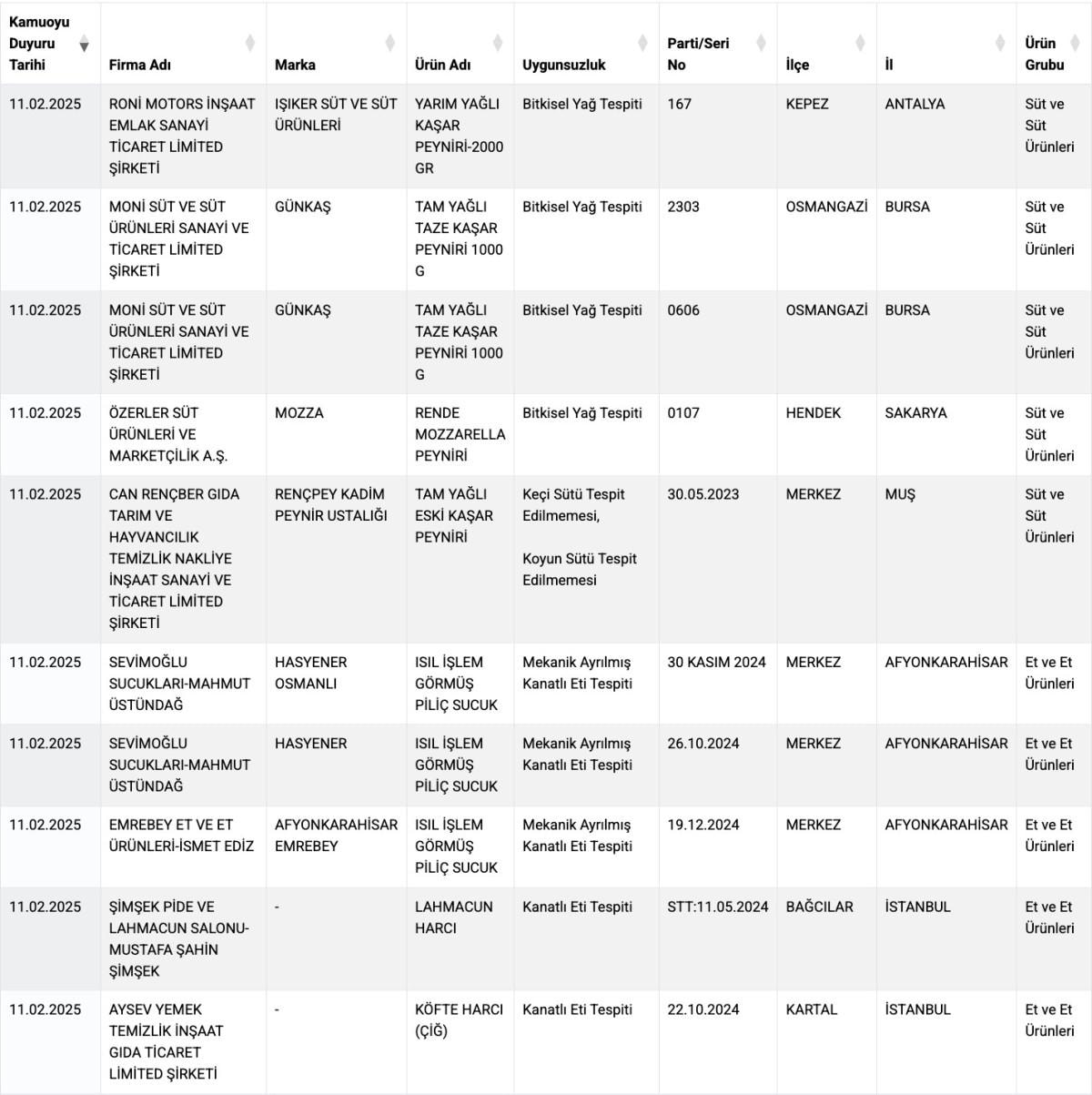 | Kamuoyu Duyuru Tarihi | Firma Adı | Marka | Ürün Adı | Uygunsuzluk | Parti/Seri No | İlçe | İl | Ürün Grubu |
|---|---|---|---|---|---|---|---|---|
| 11.02.2025 | RONİ MOTORS İNŞAAT EMLAK SANAYİ TİCARET LİMİTED ŞİRKETİ | IŞIKER SÜT VE SÜT ÜRÜNLERİ | YARIM YAĞLI KAŞAR PEYNİRİ-2000 GR | Bitkisel Yağ Tespiti | 167 | KEPEZ | ANTALYA | Süt ve Süt Ürünleri |
| 11.02.2025 | MONİ SÜT VE SÜT ÜRÜNLERİ SANAYİ VE TİCARET LİMİTED ŞİRKETİ | GÜNKAŞ | TAM YAĞLI TAZE KAŞAR PEYNİRİ 1000 G | Bitkisel Yağ Tespiti | 2303 | OSMANGAZİ | BURSA | Süt ve Süt Ürünleri |
| 11.02.2025 | MONİ SÜT VE SÜT ÜRÜNLERİ SANAYİ VE TİCARET LİMİTED ŞİRKETİ | GÜNKAŞ | TAM YAĞLI TAZE KAŞAR PEYNİRİ 1000 G | Bitkisel Yağ Tespiti | 0606 | OSMANGAZİ | BURSA | Süt ve Süt Ürünleri |
| 11.02.2025 | ÖZERLER SÜT ÜRÜNLERİ VE MARKETÇİLİK A.Ş. | MOZZA | RENDE MOZZARELLA PEYNİRİ | Bitkisel Yağ Tespiti | 0107 | HENDEK | SAKARYA | Süt ve Süt Ürünleri |
| 11.02.2025 | CAN RENÇBER GIDA TARIM VE HAYVANCILIK TEMİZLİK NAKLİYE İNŞAAT SANAYİ VE TİCARET LİMİTED ŞİRKETİ | RENÇPEY KADİM PEYNİR USTALIĞI | TAM YAĞLI ESKİ KAŞAR PEYNİRİ | Keçi Sütü Tespit Edilmemesi, Koyun Sütü Tespit Edilmemesi | 30.05.2023 | MERKEZ | MUŞ | Süt ve Süt Ürünleri |
| 11.02.2025 | SEVİMOĞLU SUCUKLARI-MAHMUT ÜSTÜNDAĞ | HASYENER OSMANLI | ISIL İŞLEM GÖRMÜŞ PİLİÇ SUCUK | Mekanik Ayrılmış Kanatlı Eti Tespiti | 30 KASIM 2024 | MERKEZ | AFYONKARAHİSAR | Et ve Et Ürünleri |
| 11.02.2025 | SEVİMOĞLU SUCUKLARI-MAHMUT ÜSTÜNDAĞ | HASYENER | ISIL İŞLEM GÖRMÜŞ PİLİÇ SUCUK | Mekanik Ayrılmış Kanatlı Eti Tespiti | 26.10.2024 | MERKEZ | AFYONKARAHİSAR | Et ve Et Ürünleri |
| 11.02.2025 | EMREBEY ET VE ET ÜRÜNLERİ-İSMET EDİZ | AFYONKARAHİSAR EMREBEY | ISIL İŞLEM GÖRMÜŞ PİLİÇ SUCUK | Mekanik Ayrılmış Kanatlı Eti Tespiti | 19.12.2024 | MERKEZ | AFYONKARAHİSAR | Et ve Et Ürünleri |
| 11.02.2025 | ŞİMŞEK PİDE VE LAHMACUN SALONU-MUSTAFA ŞAHİN ŞİMŞEK | - | LAHMACUN HARCI | Kanatlı Eti Tespiti | STT:11.05.2024 | BAĞCILAR | İSTANBUL | Et ve Et Ürünleri |
| 11.02.2025 | AYSEV YEMEK TEMİZLİK İNŞAAT GIDA TİCARET LİMİTED ŞİRKETİ | - | KÖFTE HARCI (ÇİĞ) | Kanatlı Eti Tespiti | 22.10.2024 | KARTAL | İSTANBUL | Et ve Et Ürünleri |